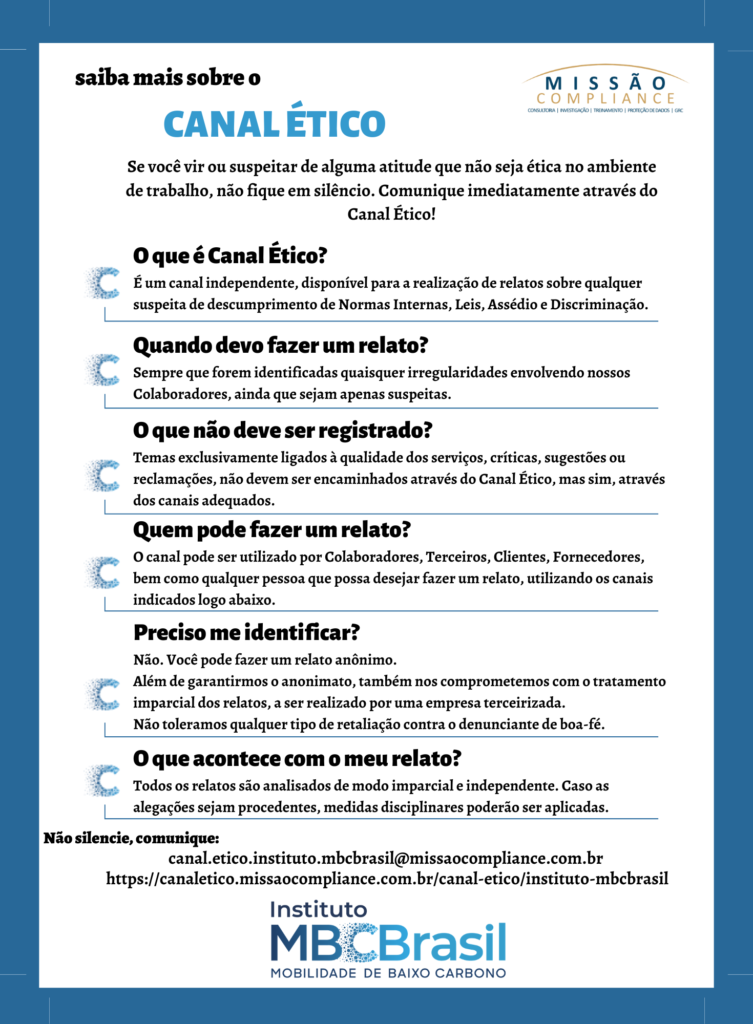 saiba mais sobre o

CANAL ÉTICO

MISSÃO COMPLIANCE
CONSULTORIA | INVESTIGAÇÃO | TREINAMENTO | PROTEÇÃO DE DADOS | GRC

Se você vir ou suspeitar de alguma atitude que não seja ética no ambiente de trabalho, não fique em silêncio. Comunique imediatamente através do Canal Ético!

O que é Canal Ético?
É um canal independente, disponível para a realização de relatos sobre qualquer suspeita de descumprimento de Normas Internas, Leis, Assédio e Discriminação.

Quando devo fazer um relato?
Sempre que forem identificadas quaisquer irregularidades envolvendo nossos Colaboradores, ainda que sejam apenas suspeitas.

O que não deve ser registrado?
Temas exclusivamente ligados à qualidade dos serviços, críticas, sugestões ou reclamações, não devem ser encaminhados através do Canal Ético, mas sim, através dos canais adequados.

Quem pode fazer um relato?
O canal pode ser utilizado por Colaboradores, Terceiros, Clientes, Fornecedores, bem como qualquer pessoa que possa desejar fazer um relato, utilizando os canais indicados logo abaixo.

Preciso me identificar?
Não. Você pode fazer um relato anônimo.
Além de garantirmos o anonimato, também nos comprometemos com o tratamento imparcial dos relatos, a ser realizado por uma empresa terceirizada.
Não toleramos qualquer tipo de retaliação contra o denunciante de boa-fé.

O que acontece com o meu relato?
Todos os relatos são analisados de modo imparcial e independente. Caso as alegações sejam procedentes, medidas disciplinares poderão ser aplicadas.

Não silencie, comunique:
canal.etico.instituto.mbcbrasil@missaocompliance.com.br
https://canaletico.missaocompliance.com.br/canal-etico/instituto-mbcbrasil

Instituto
MBCBrasil
MOBILIDADE DE BAIXO CARBONO